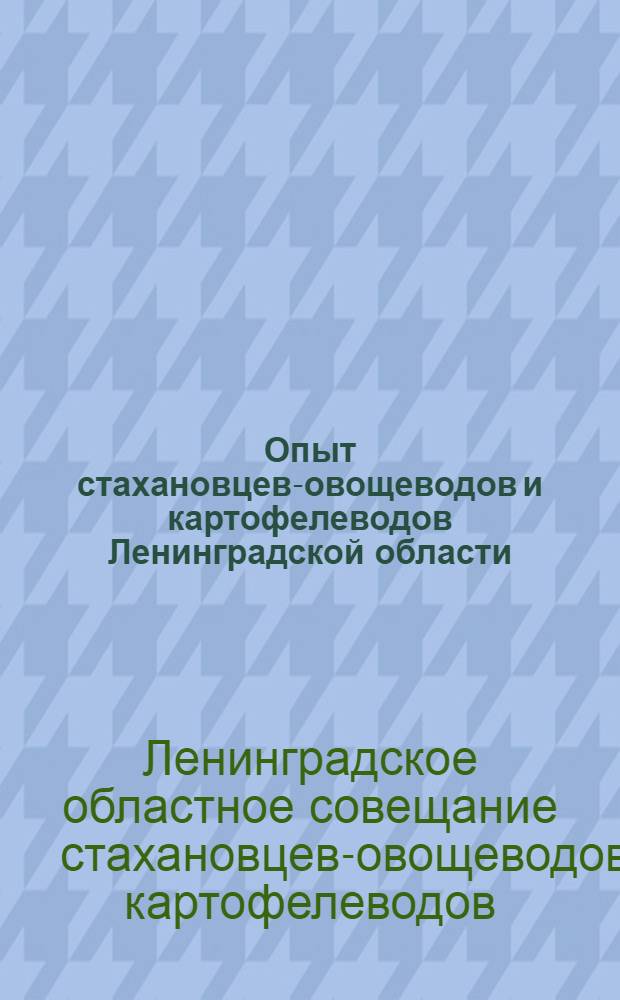 Опыт стахановцев-овощеводов и картофелеводов Ленинградской области

Ленинградское областное совещание стахановцев-овощеводов картофелеводов